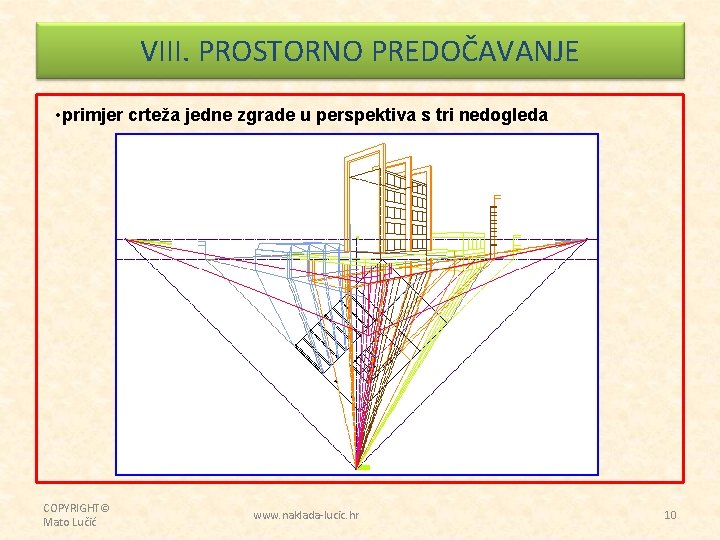 VIII. PROSTORNO PREDOČAVANJE

•primjer crteža jedne zgrade u perspektiva s tri nedogleda

COPYRIGHT©
Mato Lučić

www.naklada-lucic.hr

10